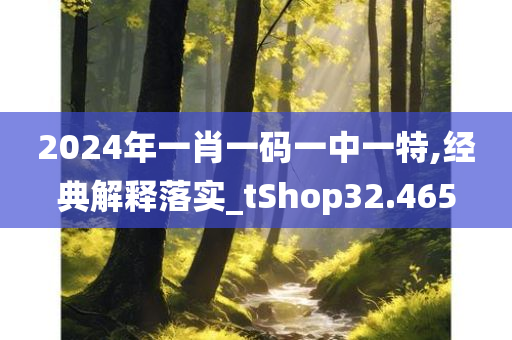 2024年一肖一码一中一特,经典解释落实_tShop32.465